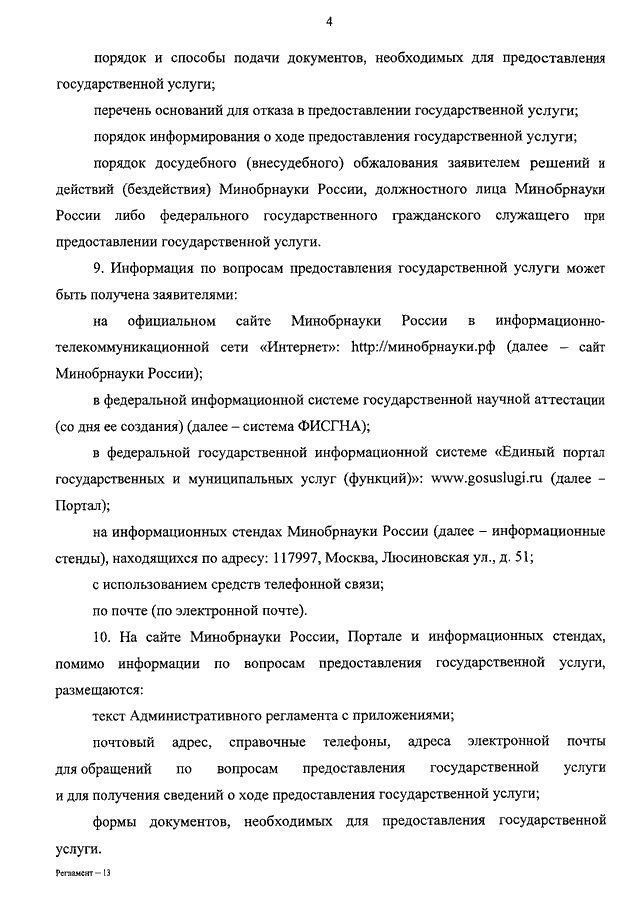 4

порядок и способы подачи документов, необходимых для предоставления государственной услуги;

перечень оснований для отказа в предоставлении государственной услуги;

порядок информирования о ходе предоставления государственной услуги;

порядок досудебного (внесудебного) обжалования заявителем решений и действий (бездействия) Минобрнауки России, должностного лица Минобрнауки России либо федерального государственного гражданского служащего при предоставлении государственной услуги.

9. Информация по вопросам предоставления государственной услуги может быть получена заявителями:

на официальном сайте Минобрнауки России в информационно-телекоммуникационной сети «Интернет»: http://минобрнауки.рф (далее – сайт Минобрнауки России);

в федеральной информационной системе государственной научной аттестации (со дня ее создания) (далее – система ФИСГНА);

в федеральной государственной информационной системе «Единый портал государственных и муниципальных услуг (функций)»: www.gosuslugi.ru (далее – Портал);

на информационных стендах Минобрнауки России (далее – информационные стенды), находящихся по адресу: 117997, Москва, Люсиновская ул., д. 51;

с использованием средств телефонной связи;

по почте (по электронной почте).

10. На сайте Минобрнауки России, Портале и информационных стендах, помимо информации по вопросам предоставления государственной услуги, размещаются:

текст Административного регламента с приложениями;

почтовый адрес, справочные телефоны, адреса электронной почты для обращений по вопросам предоставления государственной услуги и для получения сведений о ходе предоставления государственной услуги;

формы документов, необходимых для предоставления государственной услуги.

Регламент – 13